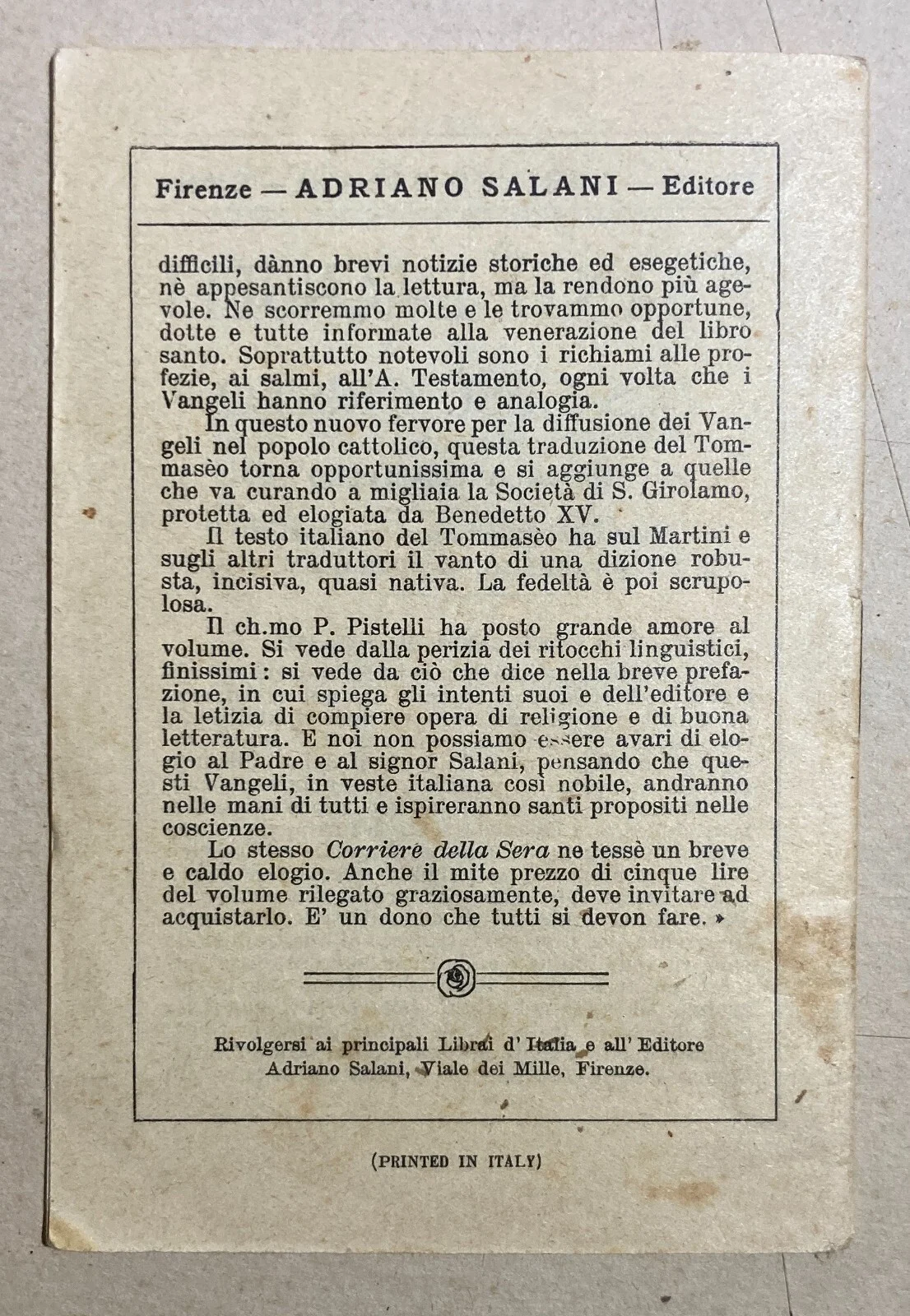 Firenze — ADRIANO SALANI — Editore

difficili, dànno brevi notizie storiche ed esegetiche, nè appesantiscono la lettura, ma la rendono più agevole. Ne scorremmo molte e le trovammo opportune, dotte e tutte informate alla venerazione del libro santo. Soprattutto notevoli sono i richiami alle profezie, ai salmi, all'A. Testamento, ogni volta che i Vangeli hanno riferimento e analogia.

In questo nuovo fervore per la diffusione dei Vangeli nel popolo cattolico, questa traduzione del Tommasèo torna opportunissima e si aggiunge a quelle che va curando a migliaia la Società di S. Girolamo, protetta ed elogiata da Benedetto XV.

Il testo italiano del Tommasèo ha sul Martini e sugli altri traduttori il vanto di una dizione robusta, incisiva, quasi nativa. La fedeltà è poi scrupolosa.

Il ch.mo P. Pistelli ha posto grande amore al volume. Si vede dalla perizia dei ritocchi linguistici, finissimi: si vede da ciò che dice nella breve prefazione, in cui spiega gli intenti suoi e dell'editore e la letizia di compiere opera di religione e di buona letteratura. E noi non possiamo essere avari di elogio al Padre e al signor Salani, pensando che questi Vangeli, in veste italiana così nobile, andranno nelle mani di tutti e ispireranno santi propositi nelle coscienze.

Lo stesso Corriere della Sera ne tessè un breve e caldo elogio. Anche il mite prezzo di cinque lire del volume rilegato graziosamente, deve invitare ad acquistarlo. E' un dono che tutti si devon fare. »

Rivolgersi ai principali Librai d' Italia e all' Editore Adriano Salani, Viale dei Mille, Firenze.

(PRINTED IN ITALY)